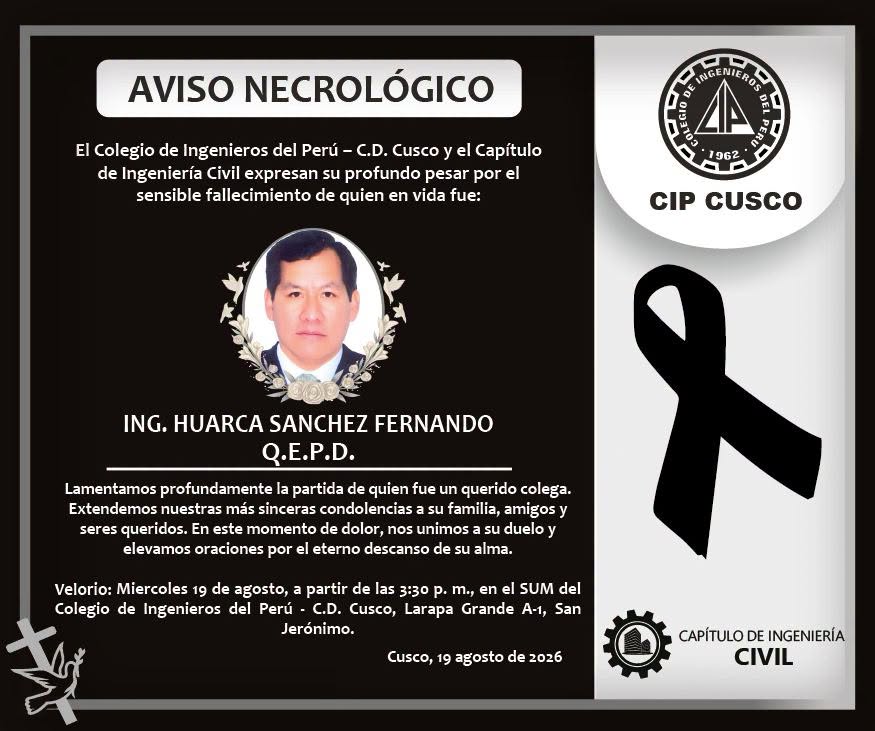 AVISO NECROLÓGICO

El Colegio de Ingenieros del Perú – C.D. Cusco y el Capítulo de Ingeniería Civil expresan su profundo pesar por el sensible fallecimiento de quien en vida fue:

ING. HUARCA SANCHEZ FERNANDO
Q.E.P.D.

Lamentamos profundamente la partida de quien fue un querido colega. Extendemos nuestras más sinceras condolencias a su familia, amigos y seres queridos. En este momento de dolor, nos unimos a su duelo y elevamos oraciones por el eterno descanso de su alma.

Velorio: Miercoles 19 de agosto, a partir de las 3:30 p. m., en el SUM del Colegio de Ingenieros del Perú - C.D. Cusco, Larapa Grande A-1, San Jerónimo.

Cusco, 19 agosto de 2026

COLEGIO DE INGENIEROS DEL PERU
CIP
1962

CIP CUSCO

CAPÍTULO DE INGENIERÍA
CIVIL